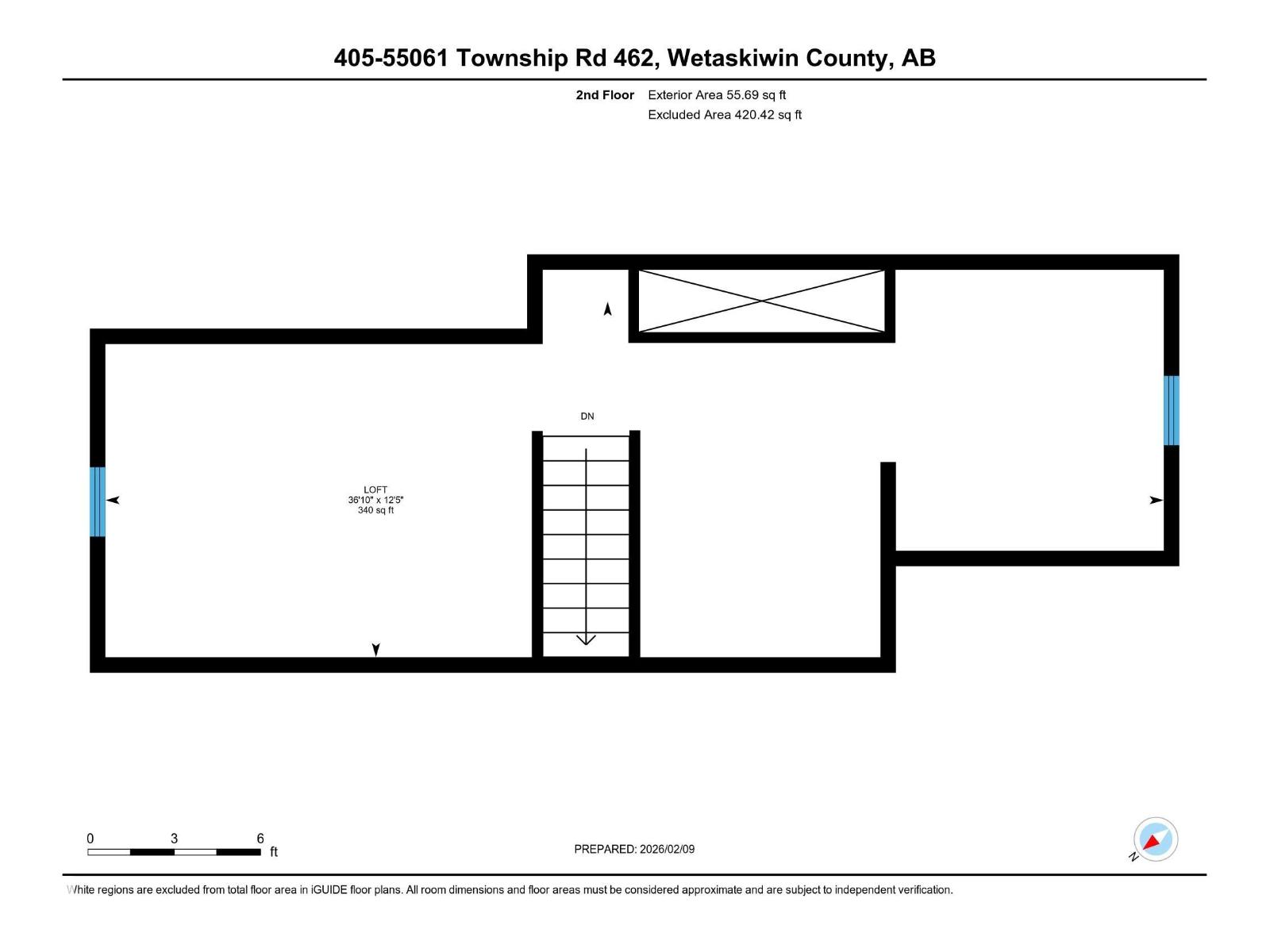 405-55061 Township Rd 462, Wetaskiwin County, AB

2nd Floor Exterior Area 55.69 sq ft
Excluded Area 420.42 sq ft

DN

LOFT
36'10" x 12'5"
340 sq ft

0 3 6
ft

PREPARED: 2026/02/09

N

White regions are excluded from total floor area in iGUIDE floor plans. All room dimensions and floor areas must be considered approximate and are subject to independent verification.